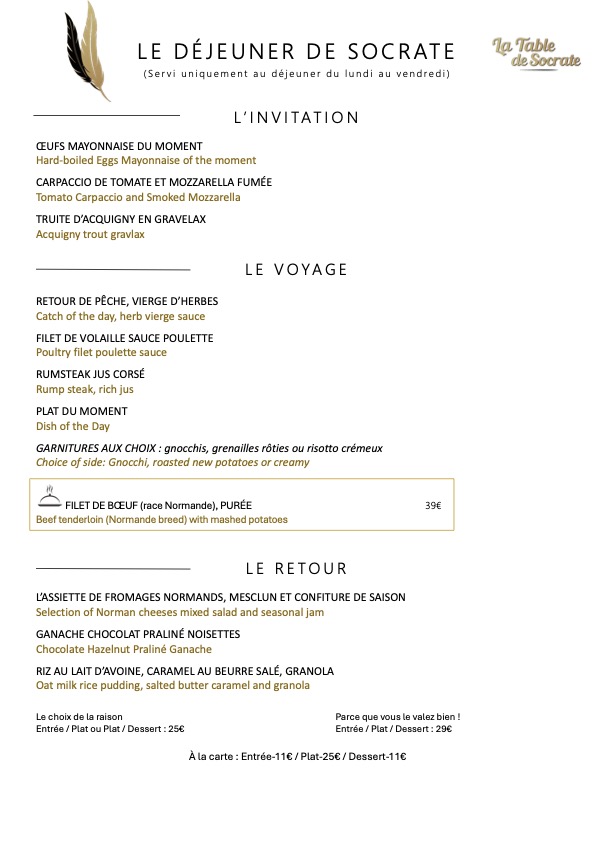 LE DÉJEUNER DE SOCRATE
(Servi uniquement au déjeuner du lundi au vendredi)

La Table de Socrate

L'INVITATION

ŒUFS MAYONNAISE DU MOMENT
Hard-boiled Eggs Mayonnaise of the moment

CARPACCIO DE TOMATE ET MOZZARELLA FUMÉE
Tomato Carpaccio and Smoked Mozzarella

TRUITE D'ACQUIGNY EN GRAVELAX
Acquigny trout gravlax

LE VOYAGE

RETOUR DE PÊCHE, VIERGE D'HERBES
Catch of the day, herb vierge sauce

FILET DE VOLAILLE SAUCE POULETTE
Poultry filet poulette sauce

RUMSTEAK JUS CORSÉ
Rump steak, rich jus

PLAT DU MOMENT
Dish of the Day

GARNITURES AUX CHOIX : gnocchis, grenailles rôties ou risotto crémeux
Choice of side: Gnocchi, roasted new potatoes or creamy

FILET DE BŒUF (race Normande), PURÉE 39€
Beef tenderloin (Normande breed) with mashed potatoes

LE RETOUR

L'ASSIETTE DE FROMAGES NORMANDS, MESCLUN ET CONFITURE DE SAISON
Selection of Norman cheeses mixed salad and seasonal jam

GANACHE CHOCOLAT PRALINÉ NOISETTES
Chocolate Hazelnut Praliné Ganache

RIZ AU LAIT D'AVOINE, CARAMEL AU BEURRE SALÉ, GRANOLA
Oat milk rice pudding, salted butter caramel and granola

Le choix de la raison
Entrée / Plat ou Plat / Dessert : 25€

Parce que vous le valez bien !
Entrée / Plat / Dessert : 29€

À la carte : Entrée-11€ / Plat-25€ / Dessert-11€